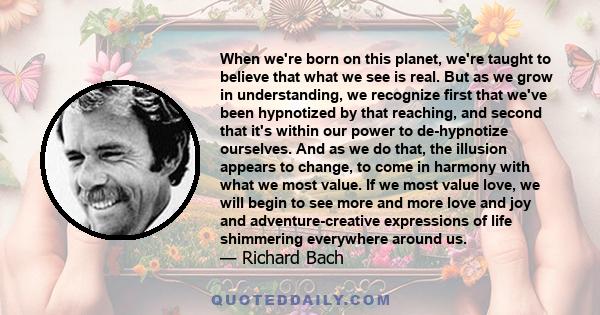 When we're born on this planet, we're taught to believe that what we see is real. But as we grow in understanding, we recognize first that we've been hypnotized by that reaching, and second that it's within our power to de-hypnotize ourselves. And as we do that, the illusion appears to change, to come in harmony with what we most value. If we most value love, we will begin to see more and more love and joy and adventure-creative expressions of life shimmering everywhere around us.

— Richard Bach

QUOTEDDAILY.COM